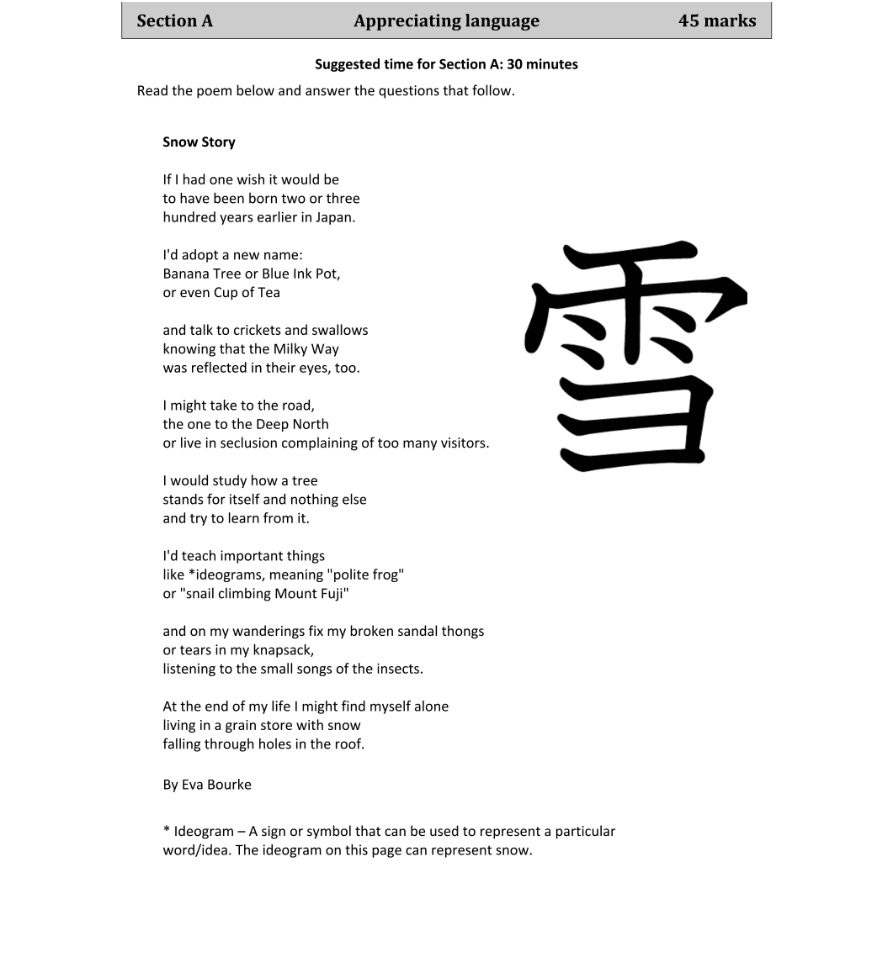 Section A Appreciating language 45 marks

Suggested time for Section A: 30 minutes

Read the poem below and answer the questions that follow.

Snow Story

If I had one wish it would be
to have been born two or three
hundred years earlier in Japan.

I'd adopt a new name:
Banana Tree or Blue Ink Pot,
or even Cup of Tea

and talk to crickets and swallows
knowing that the Milky Way
was reflected in their eyes, too.

I might take to the road,
the one to the Deep North
or live in seclusion complaining of too many visitors.

I would study how a tree
stands for itself and nothing else
and try to learn from it.

I'd teach important things
like *ideograms, meaning "polite frog"
or "snail climbing Mount Fuji"

and on my wanderings fix my broken sandal thongs
or tears in my knapsack,
listening to the small songs of the insects.

At the end of my life I might find myself alone
living in a grain store with snow
falling through holes in the roof.

By Eva Bourke

雪

* Ideogram – A sign or symbol that can be used to represent a particular word/idea. The ideogram on this page can represent snow.